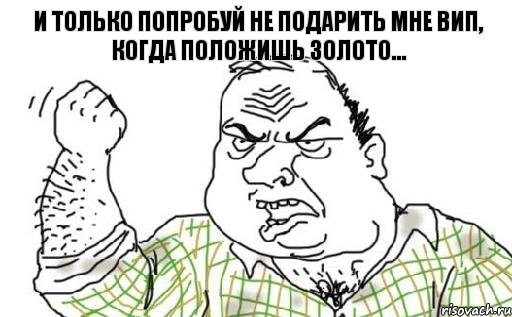 И ТОЛЬКО ПОПРОБУЙ НЕ ПОДАРИТЬ МНЕ ВИП, КОГДА ПОЛОЖИШЬ ЗОЛОТО...

risovach.ru